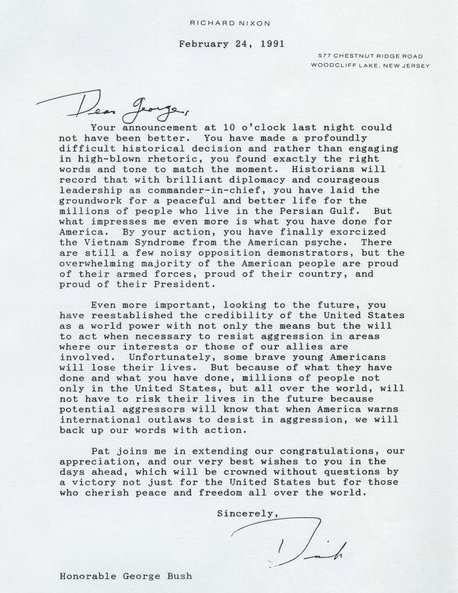 RICHARD NIXON

February 24, 1991

577 CHESTNUT RIDGE ROAD
WOODCLIFF LAKE, NEW JERSEY

Dear George,

Your announcement at 10 o'clock last night could not have been better. You have made a profoundly difficult historical decision and rather than engaging in high-blown rhetoric, you found exactly the right words and tone to match the moment. Historians will record that with brilliant diplomacy and courageous leadership as commander-in-chief, you have laid the groundwork for a peaceful and better life for the millions of people who live in the Persian Gulf. But what impresses me even more is what you have done for America. By your action, you have finally exorcized the Vietnam Syndrome from the American psyche. There are still a few noisy opposition demonstrators, but the overwhelming majority of the American people are proud of their armed forces, proud of their country, and proud of their President.

Even more important, looking to the future, you have reestablished the credibility of the United States as a world power with not only the means but the will to act when necessary to resist aggression in areas where our interests or those of our allies are involved. Unfortunately, some brave young Americans will lose their lives. But because of what they have done and what you have done, millions of people not only in the United States, but all over the world, will not have to risk their lives in the future because potential aggressors will know that when America warns international outlaws to desist in aggression, we will back up our words with action.

Pat joins me in extending our congratulations, our appreciation, and our very best wishes to you in the days ahead, which will be crowned without questions by a victory not just for the United States but for those who cherish peace and freedom all over the world.

Sincerely,

Dick

Honorable George Bush